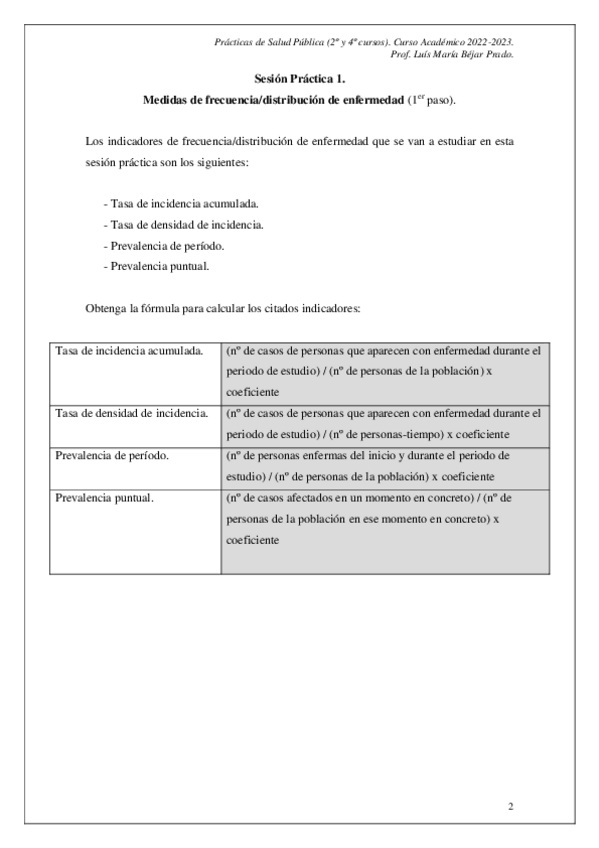 Prácticas de Salud Pública (2º y 4º cursos). Curso Académico 2022-2023.
Prof. Luís María Béjar Prado.

Sesión Práctica 1.

Medidas de frecuencia/distribución de enfermedad ($1^{er}$ paso).

Los indicadores de frecuencia/distribución de enfermedad que se van a estudiar en esta sesión práctica son los siguientes:

- Tasa de incidencia acumulada.
- Tasa de densidad de incidencia.
- Prevalencia de período.
- Prevalencia puntual.

Obtenga la fórmula para calcular los citados indicadores:

| | |
|---|---|
| Tasa de incidencia acumulada. | (nº de casos de personas que aparecen con enfermedad durante el periodo de estudio) / (nº de personas de la población) x coeficiente |
| Tasa de densidad de incidencia. | (nº de casos de personas que aparecen con enfermedad durante el periodo de estudio) / (nº de personas-tiempo) x coeficiente |
| Prevalencia de período. | (nº de personas enfermas del inicio y durante el periodo de estudio) / (nº de personas de la población) x coeficiente |
| Prevalencia puntual. | (nº de casos afectados en un momento en concreto) / (nº de personas de la población en ese momento en concreto) x coeficiente |

2